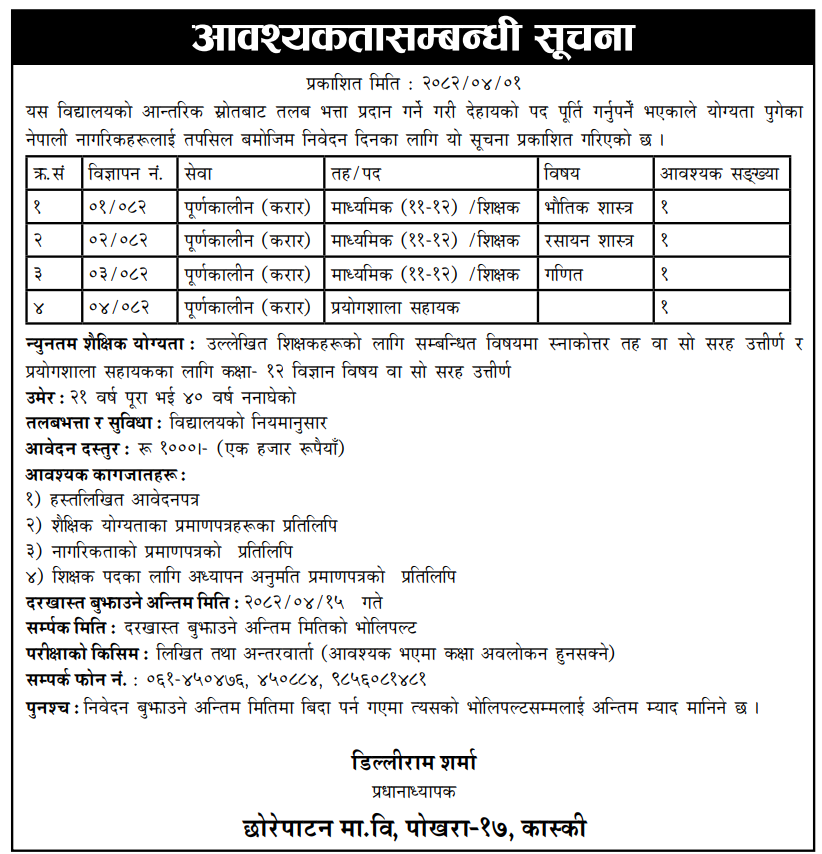 आवश्यकतासम्बन्धी सूचना

प्रकाशित मिति : २०८२/०४/०१

यस विद्यालयको आन्तरिक स्रोतबाट तलब भत्ता प्रदान गर्ने गरी देहायको पद पूर्ति गर्नुपर्ने भएकाले योग्यता पुगेका नेपाली नागरिकहरूलाई तपसिल बमोजिम निवेदन दिनका लागि यो सूचना प्रकाशित गरिएको छ ।

| क्र.सं | विज्ञापन नं. | सेवा | तह/पद | विषय | आवश्यक सङ्ख्या |
|---|---|---|---|---|---|
| १ | ०१/०८२ | पूर्णकालीन (करार) | माध्यमिक (११-१२) /शिक्षक | भौतिक शास्त्र | १ |
| २ | ०२/०८२ | पूर्णकालीन (करार) | माध्यमिक (११-१२) /शिक्षक | रसायन शास्त्र | १ |
| ३ | ०३/०८२ | पूर्णकालीन (करार) | माध्यमिक (११-१२) /शिक्षक | गणित | १ |
| ४ | ०४/०८२ | पूर्णकालीन (करार) | प्रयोगशाला सहायक | | १ |

न्युनतम शैक्षिक योग्यता : उल्लेखित शिक्षकहरूको लागि सम्बन्धित विषयमा स्नाकोत्तर तह वा सो सरह उत्तीर्ण र प्रयोगशाला सहायकका लागि कक्षा- १२ विज्ञान विषय वा सो सरह उत्तीर्ण
उमेर : २१ वर्ष पूरा भई ४० वर्ष ननाघेको
तलबभत्ता र सुविधा : विद्यालयको नियमानुसार
आवेदन दस्तुर : रू १०००।- (एक हजार रूपैयाँ)
आवश्यक कागजातहरू :
१) हस्तलिखित आवेदनपत्र
२) शैक्षिक योग्यताका प्रमाणपत्रहरूका प्रतिलिपि
३) नागरिकताको प्रमाणपत्रको प्रतिलिपि
४) शिक्षक पदका लागि अध्यापन अनुमति प्रमाणपत्रको प्रतिलिपि
दरखास्त बुझाउने अन्तिम मिति : २०८२/०४/१५ गते
सर्म्पक मिति : दरखास्त बुझाउने अन्तिम मितिको भोलिपल्ट
परीक्षाको किसिम : लिखित तथा अन्तरवार्ता (आवश्यक भएमा कक्षा अवलोकन हुनसक्ने)
सम्पर्क फोन नं. : ०६१-४५०४७६, ४५०८८४, ९८५६०८१४८१
पुनश्च : निवेदन बुझाउने अन्तिम मितिमा बिदा पर्न गएमा त्यसको भोलिपल्टसम्मलाई अन्तिम म्याद मानिने छ ।

डिल्लीराम शर्मा
प्रधानाध्यापक
छोरेपाटन मा.वि, पोखरा-१७, कास्की